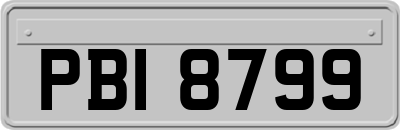 PBI 8799